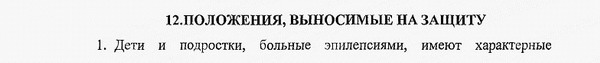 12.ПОЛОЖЕНИЯ, ВЫНОСИМЫЕ НА ЗАЩИТУ

1. Дети и подростки, больные эпилепсиями, имеют характерные